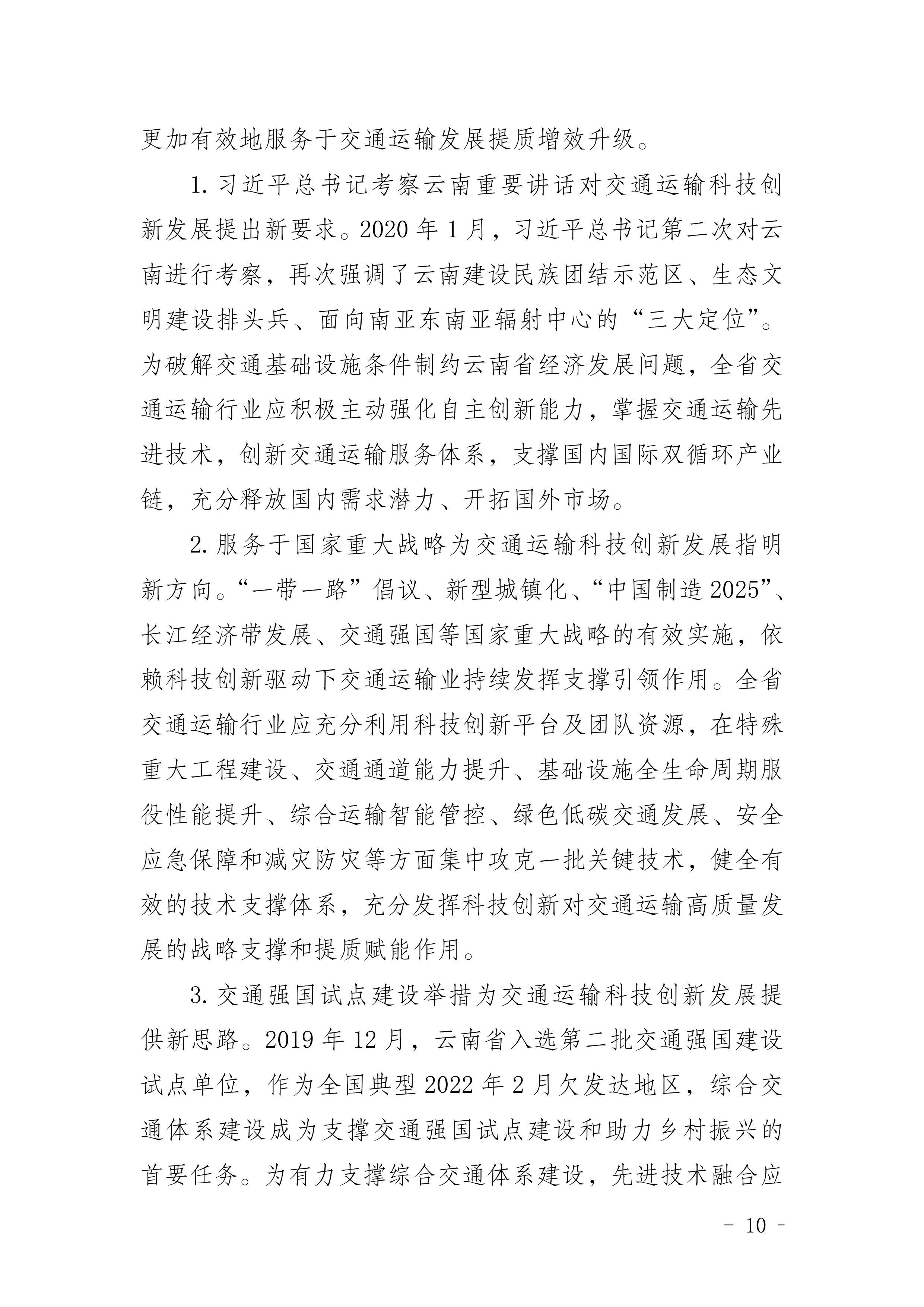 更加有效地服务于交通运输发展提质增效升级。

1.习近平总书记考察云南重要讲话对交通运输科技创新发展提出新要求。2020年1月，习近平总书记第二次对云南进行考察，再次强调了云南建设民族团结示范区、生态文明建设排头兵、面向南亚东南亚辐射中心的“三大定位”。为破解交通基础设施条件制约云南省经济发展问题，全省交通运输行业应积极主动强化自主创新能力，掌握交通运输先进技术，创新交通运输服务体系，支撑国内国际双循环产业链，充分释放国内需求潜力、开拓国外市场。

2.服务于国家重大战略为交通运输科技创新发展指明新方向。“一带一路”倡议、新型城镇化、“中国制造2025”、长江经济带发展、交通强国等国家重大战略的有效实施，依赖科技创新驱动下交通运输业持续发挥支撑引领作用。全省交通运输行业应充分利用科技创新平台及团队资源，在特殊重大工程建设、交通通道能力提升、基础设施全生命周期服役性能提升、综合运输智能管控、绿色低碳交通发展、安全应急保障和减灾防灾等方面集中攻克一批关键技术，健全有效的技术支撑体系，充分发挥科技创新对交通运输高质量发展的战略支撑和提质赋能作用。

3.交通强国试点建设举措为交通运输科技创新发展提供新思路。2019年12月，云南省入选第二批交通强国建设试点单位，作为全国典型2022年2月欠发达地区，综合交通体系建设成为支撑交通强国试点建设和助力乡村振兴的首要任务。为有力支撑综合交通体系建设，先进技术融合应

- 10 -